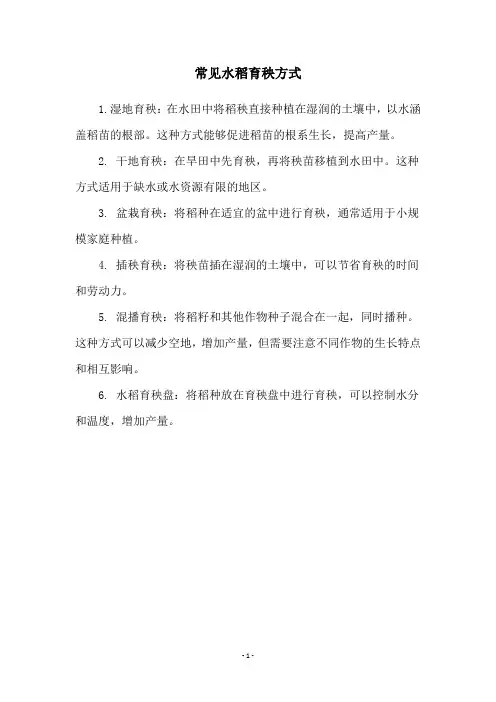 常见水稻育秧方式

1.湿地育秧：在水田中将稻秧直接种植在湿润的土壤中，以水涵盖稻苗的根部。这种方式能够促进稻苗的根系生长，提高产量。

2. 干地育秧：在旱田中先育秧，再将秧苗移植到水田中。这种方式适用于缺水或水资源有限的地区。

3. 盆栽育秧：将稻种在适宜的盆中进行育秧，通常适用于小规模家庭种植。

4. 插秧育秧：将秧苗插在湿润的土壤中，可以节省育秧的时间和劳动力。

5. 混播育秧：将稻籽和其他作物种子混合在一起，同时播种。这种方式可以减少空地，增加产量，但需要注意不同作物的生长特点和相互影响。

6. 水稻育秧盘：将稻种放在育秧盘中进行育秧，可以控制水分和温度，增加产量。

- 1 -